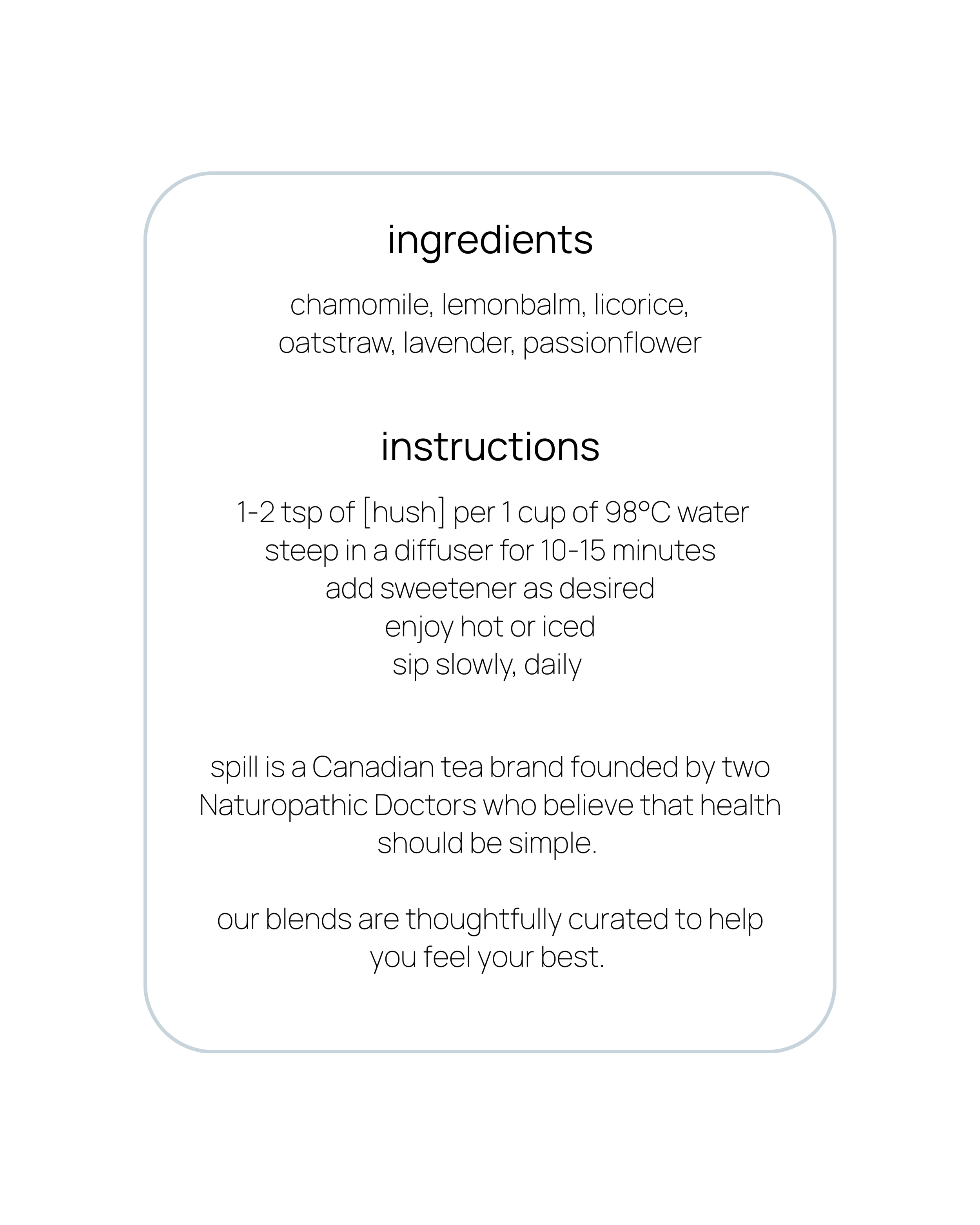 ingredients

chamomile, lemonbalm, licorice, oatstraw, lavender, passionflower

instructions

1-2 tsp of [hush] per 1 cup of 98°C water
steep in a diffuser for 10-15 minutes
add sweetener as desired
enjoy hot or iced
sip slowly, daily

spill is a Canadian tea brand founded by two Naturopathic Doctors who believe that health should be simple.

our blends are thoughtfully curated to help you feel your best.